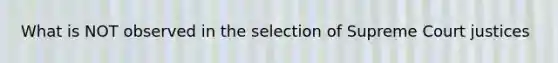 What is NOT observed in the selection of Supreme Court justices